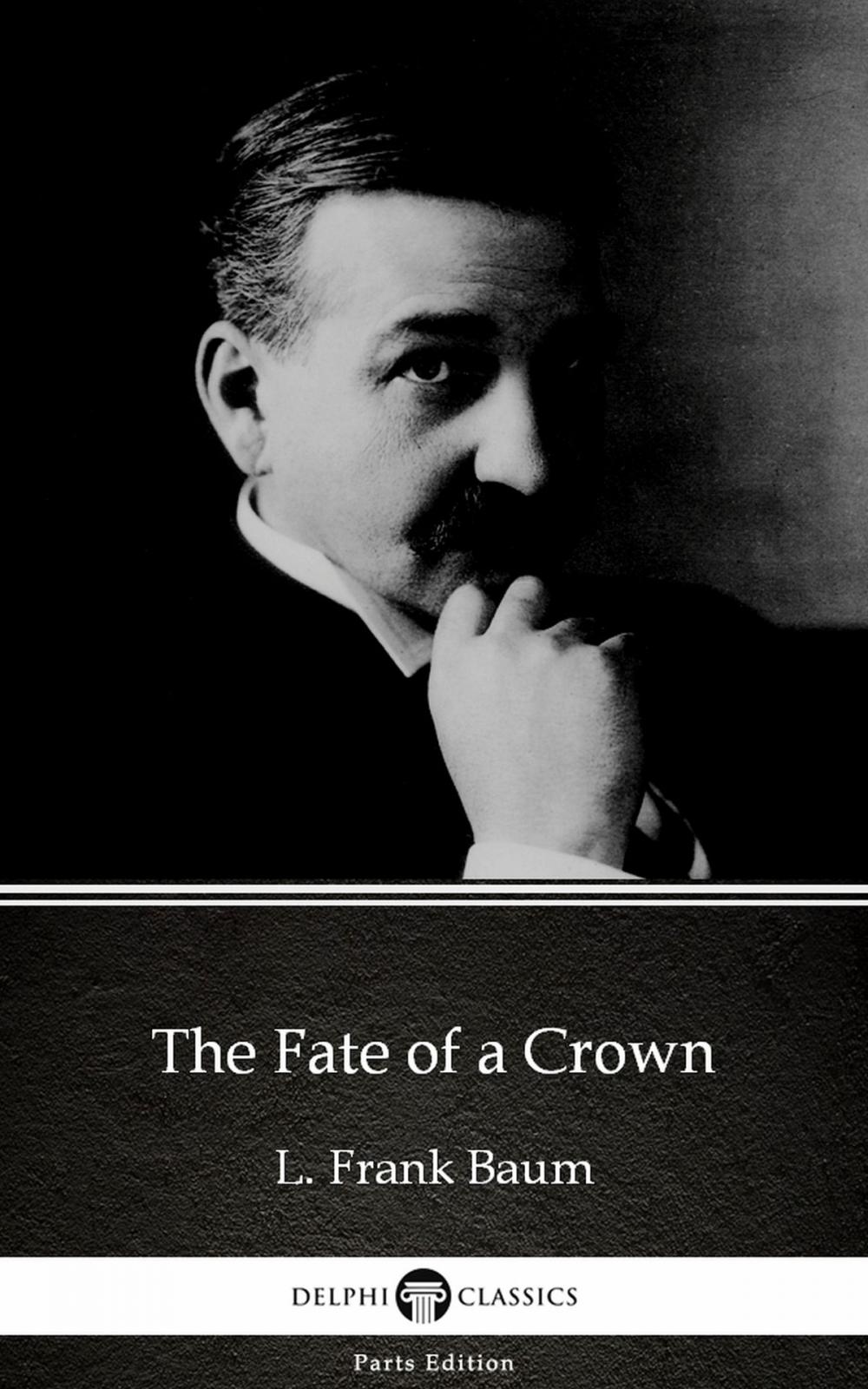 The Fate of a Crown

L. Frank Baum

DELPHI CLASSICS

Parts Edition